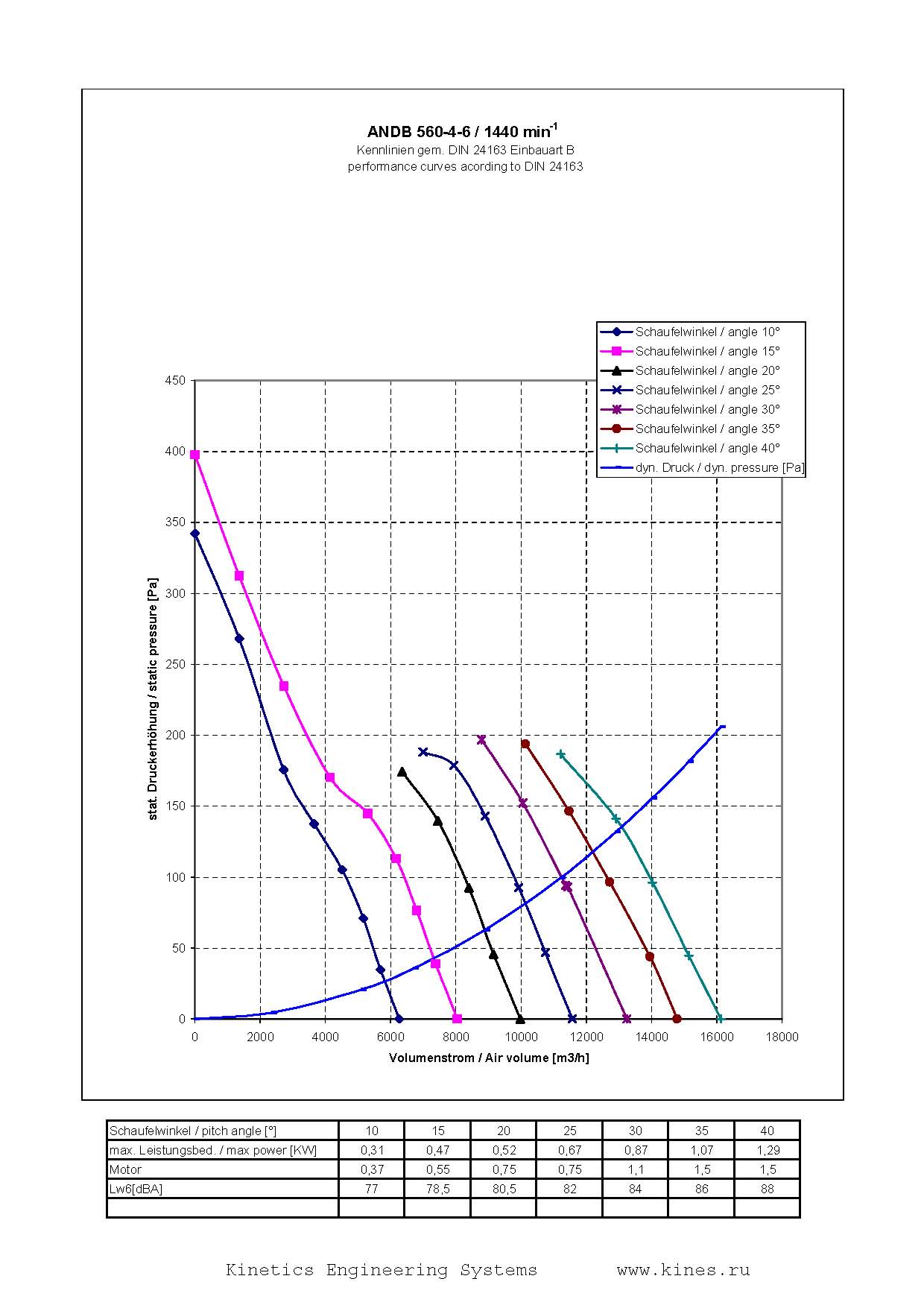 ANDB 560-4-6 / 1440 min$^{-1}$
Kennlinien gem. DIN 24163 Einbauart B
performance curves acording to DIN 24163

Schaufelwinkel / angle 10°
Schaufelwinkel / angle 15°
Schaufelwinkel / angle 20°
Schaufelwinkel / angle 25°
Schaufelwinkel / angle 30°
Schaufelwinkel / angle 35°
Schaufelwinkel / angle 40°
dyn. Druck / dyn. pressure [Pa]

stat. Druckerhöhung / static pressure [Pa]

450
400
350
300
250
200
150
100
50
0

0 2000 4000 6000 8000 10000 12000 14000 16000 18000

Volumenstrom / Air volume [m3/h]

| Schaufelwinkel / pitch angle [°] | 10 | 15 | 20 | 25 | 30 | 35 | 40 |
|---|---|---|---|---|---|---|---|
| max. Leistungsbed. / max power [KW] | 0,31 | 0,47 | 0,52 | 0,67 | 0,87 | 1,07 | 1,29 |
| Motor | 0,37 | 0,55 | 0,75 | 0,75 | 1,1 | 1,5 | 1,5 |
| Lw6[dBA] | 77 | 78,5 | 80,5 | 82 | 84 | 86 | 88 |
| | | | | | | | |

Kinetics Engineering Systems www.kines.ru